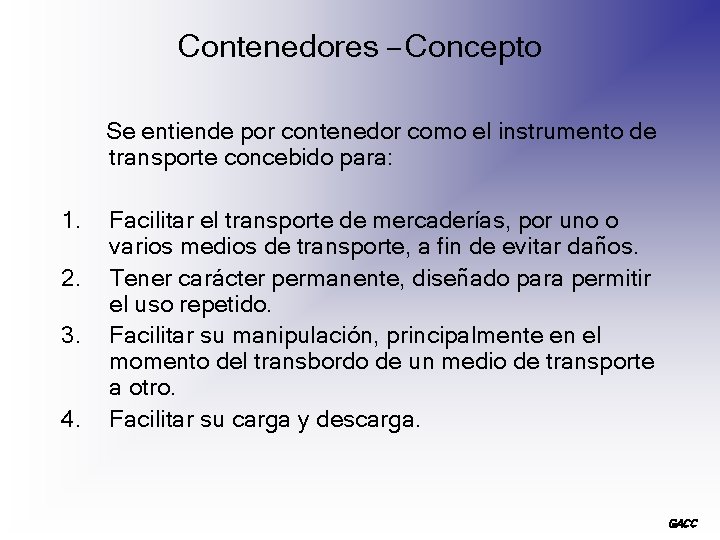 Contenedores – Concepto

Se entiende por contenedor como el instrumento de transporte concebido para:

1. Facilitar el transporte de mercaderías, por uno o varios medios de transporte, a fin de evitar daños.
2. Tener carácter permanente, diseñado para permitir el uso repetido.
3. Facilitar su manipulación, principalmente en el momento del transbordo de un medio de transporte a otro.
4. Facilitar su carga y descarga.

GACC